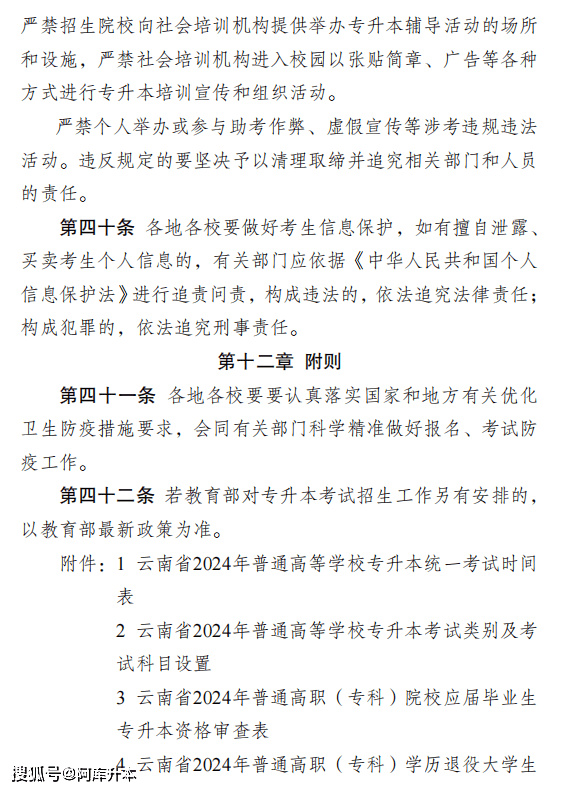 严禁招生院校向社会培训机构提供举办专升本辅导活动的场所和设施，严禁社会培训机构进入校园以张贴简章、广告等各种方式进行专升本培训宣传和组织活动。

严禁个人举办或参与助考作弊、虚假宣传等涉考违规违法活动。违反规定的要坚决予以清理取缔并追究相关部门和人员的责任。

第四十条 各地各校要做好考生信息保护，如有擅自泄露、买卖考生个人信息的，有关部门应依据《中华人民共和国个人信息保护法》进行追责问责，构成违法的，依法追究法律责任；构成犯罪的，依法追究刑事责任。

第十二章 附则

第四十一条 各地各校要要认真落实国家和地方有关优化卫生防疫措施要求，会同有关部门科学精准做好报名、考试防疫工作。

第四十二条 若教育部对专升本考试招生工作另有安排的，以教育部最新政策为准。

附件：1 云南省2024年普通高等学校专升本统一考试时间表

2 云南省2024年普通高等学校专升本考试类别及考试科目设置

3 云南省2024年普通高职（专科）院校应届毕业生专升本资格审查表

4 云南省2024年普通高职（专科）学历退役大学生

搜狐号@阿库升本